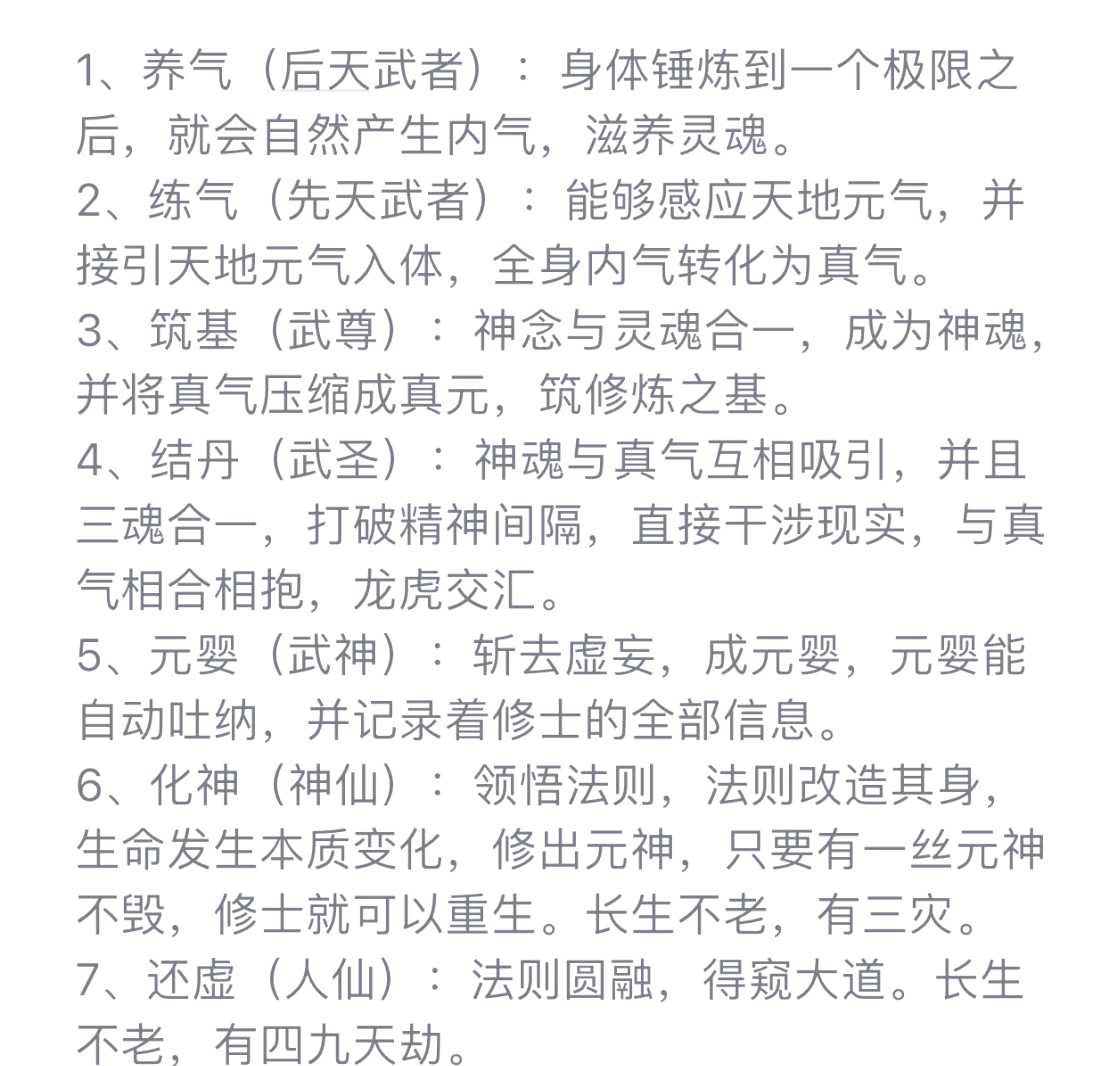 1、养气（后天武者）：身体锤炼到一个极限之后，就会自然产生内气，滋养灵魂。
2、练气（先天武者）：能够感应天地元气，并接引天地元气入体，全身内气转化为真气。
3、筑基（武尊）：神念与灵魂合一，成为神魂，并将真气压缩成真元，筑修炼之基。
4、结丹（武圣）：神魂与真气互相吸引，并且三魂合一，打破精神间隔，直接干涉现实，与真气相合相抱，龙虎交汇。
5、元婴（武神）：斩去虚妄，成元婴，元婴能自动吐纳，并记录着修士的全部信息。
6、化神（神仙）：领悟法则，法则改造其身，生命发生本质变化，修出元神，只要有一丝元神不毁，修士就可以重生。长生不老，有三灾。
7、还虚（人仙）：法则圆融，得窥大道。长生不老，有四九天劫。